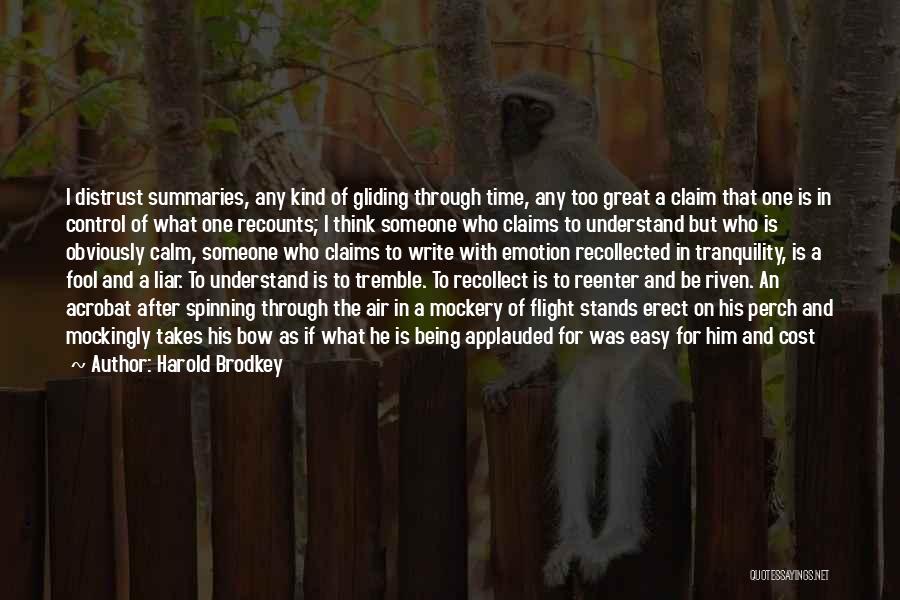 I distrust summaries, any kind of gliding through time, any too great a claim that one is in control of what one recounts; I think someone who claims to understand but who is obviously calm, someone who claims to write with emotion recollected in tranquility, is a fool and a liar. To understand is to tremble. To recollect is to reenter and be riven. An acrobat after spinning through the air in a mockery of flight stands erect on his perch and mockingly takes his bow as if what he is being applauded for was easy for him and cost

~ Author: Harold Brodkey

QUOTESSAYINGS.NET